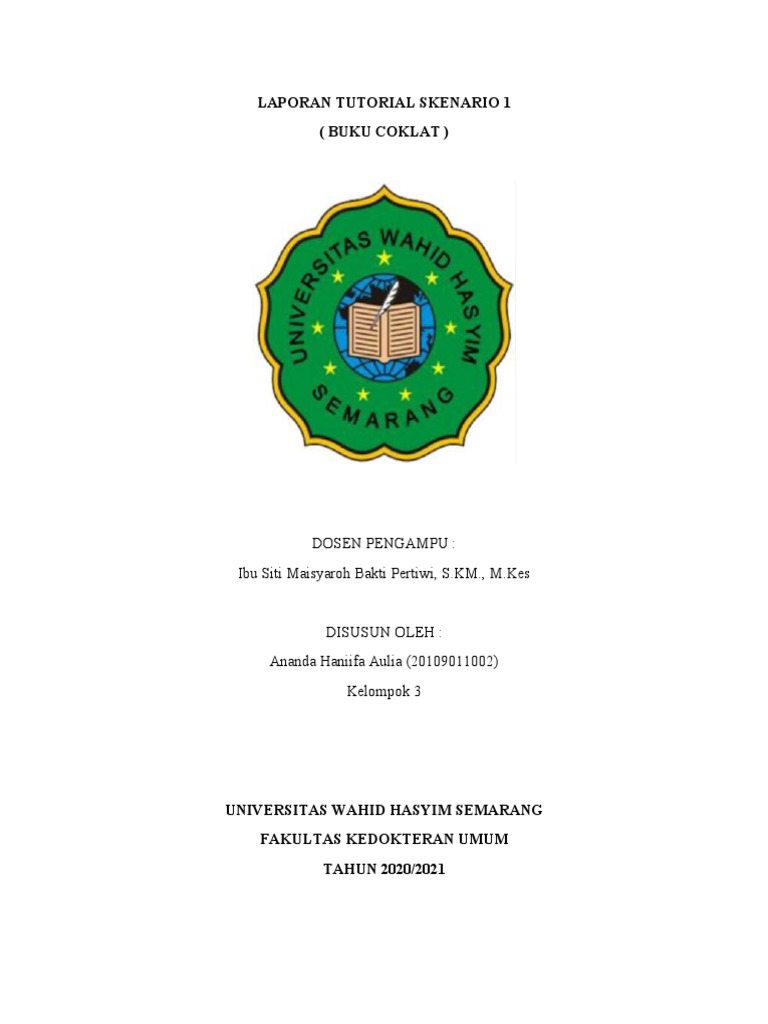 LAPORAN TUTORIAL SKENARIO 1
( BUKU COKLAT )

UNIVERSITAS WAHID HASYIM
SEMARANG

DOSEN PENGAMPU :
Ibu Siti Maisyaroh Bakti Pertiwi, S.KM., M.Kes

DISUSUN OLEH :
Ananda Haniifa Aulia (20109011002)
Kelompok 3

UNIVERSITAS WAHID HASYIM SEMARANG
FAKULTAS KEDOKTERAN UMUM
TAHUN 2020/2021